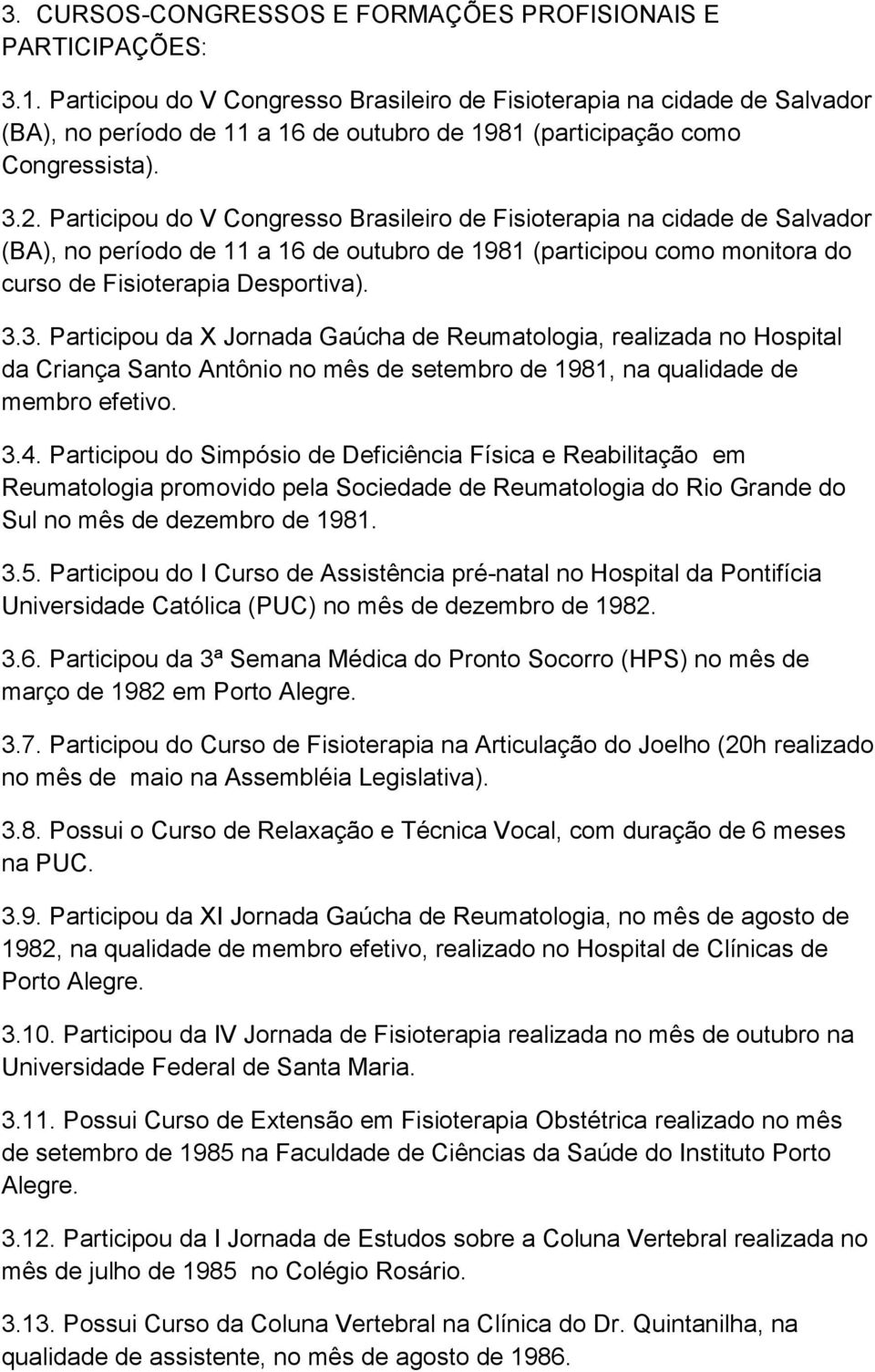 3. CURSOS-CONGRESSOS E FORMAÇÕES PROFISIONAIS E PARTICIPAÇÕES:

3.1. Participou do V Congresso Brasileiro de Fisioterapia na cidade de Salvador (BA), no período de 11 a 16 de outubro de 1981 (participação como Congressista).

3.2. Participou do V Congresso Brasileiro de Fisioterapia na cidade de Salvador (BA), no período de 11 a 16 de outubro de 1981 (participou como monitora do curso de Fisioterapia Desportiva).

3.3. Participou da X Jornada Gaúcha de Reumatologia, realizada no Hospital da Criança Santo Antônio no mês de setembro de 1981, na qualidade de membro efetivo.

3.4. Participou do Simpósio de Deficiência Física e Reabilitação em Reumatologia promovido pela Sociedade de Reumatologia do Rio Grande do Sul no mês de dezembro de 1981.

3.5. Participou do I Curso de Assistência pré-natal no Hospital da Pontifícia Universidade Católica (PUC) no mês de dezembro de 1982.

3.6. Participou da 3ª Semana Médica do Pronto Socorro (HPS) no mês de março de 1982 em Porto Alegre.

3.7. Participou do Curso de Fisioterapia na Articulação do Joelho (20h realizado no mês de maio na Assembléia Legislativa).

3.8. Possui o Curso de Relaxação e Técnica Vocal, com duração de 6 meses na PUC.

3.9. Participou da XI Jornada Gaúcha de Reumatologia, no mês de agosto de 1982, na qualidade de membro efetivo, realizado no Hospital de Clínicas de Porto Alegre.

3.10. Participou da IV Jornada de Fisioterapia realizada no mês de outubro na Universidade Federal de Santa Maria.

3.11. Possui Curso de Extensão em Fisioterapia Obstétrica realizado no mês de setembro de 1985 na Faculdade de Ciências da Saúde do Instituto Porto Alegre.

3.12. Participou da I Jornada de Estudos sobre a Coluna Vertebral realizada no mês de julho de 1985 no Colégio Rosário.

3.13. Possui Curso da Coluna Vertebral na Clínica do Dr. Quintanilha, na qualidade de assistente, no mês de agosto de 1986.